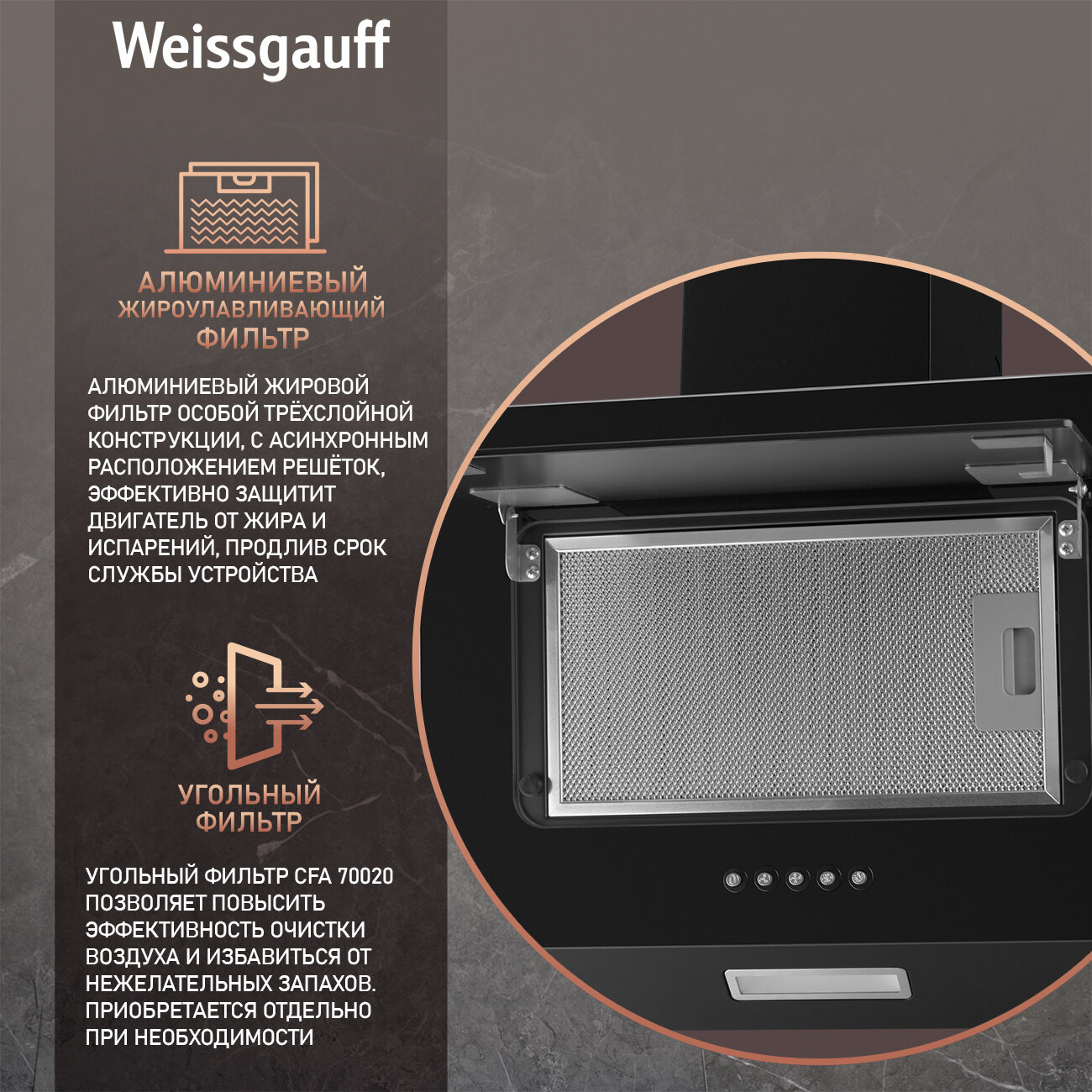 Weissgauff

АЛЮМИНИЕВЫЙ
ЖИРОУЛАВЛИВАЮЩИЙ
ФИЛЬТР

АЛЮМИНИЕВЫЙ ЖИРОВОЙ ФИЛЬТР ОСОБОЙ ТРЁХСЛОЙНОЙ КОНСТРУКЦИИ, С АСИНХРОННЫМ РАСПОЛОЖЕНИЕМ РЕШЁТОК, ЭФФЕКТИВНО ЗАЩИТИТ ДВИГАТЕЛЬ ОТ ЖИРА И ИСПАРЕНИЙ, ПРОДЛИВ СРОК СЛУЖБЫ УСТРОЙСТВА

УГОЛЬНЫЙ
ФИЛЬТР

УГОЛЬНЫЙ ФИЛЬТР CFA 70020 ПОЗВОЛЯЕТ ПОВЫСИТЬ ЭФФЕКТИВНОСТЬ ОЧИСТКИ ВОЗДУХА И ИЗБАВИТЬСЯ ОТ НЕЖЕЛАТЕЛЬНЫХ ЗАПАХОВ. ПРИОБРЕТАЕТСЯ ОТДЕЛЬНО ПРИ НЕОБХОДИМОСТИ